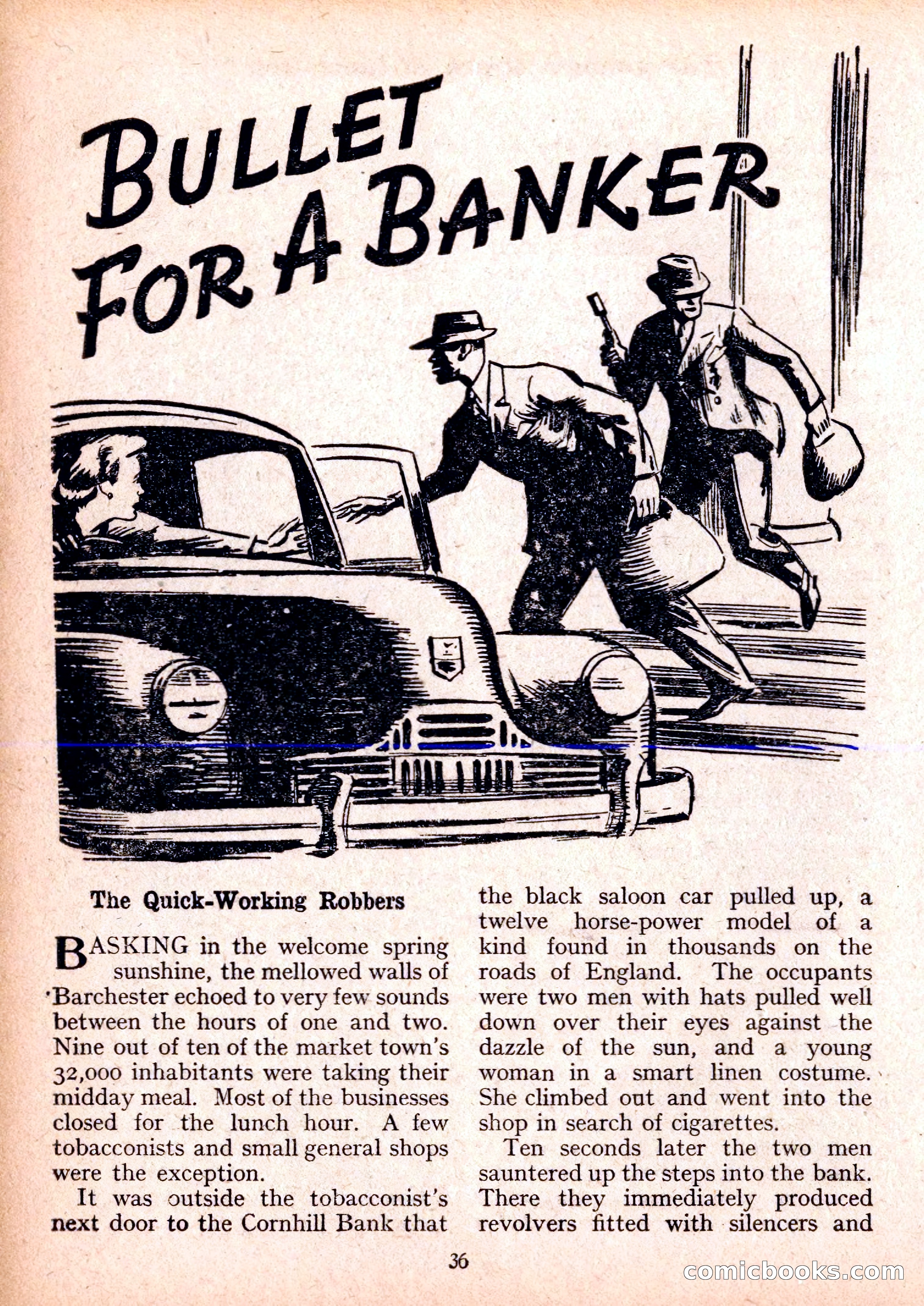 BULLET FOR A BANKER

The Quick-Working Robbers

BASKING in the welcome spring sunshine, the mellowed walls of Barchester echoed to very few sounds between the hours of one and two. Nine out of ten of the market town's 32,000 inhabitants were taking their midday meal. Most of the businesses closed for the lunch hour. A few tobacconists and small general shops were the exception.

It was outside the tobacconist's next door to the Cornhill Bank that the black saloon car pulled up, a twelve horse-power model of a kind found in thousands on the roads of England. The occupants were two men with hats pulled well down over their eyes against the dazzle of the sun, and a young woman in a smart linen costume. She climbed out and went into the shop in search of cigarettes.

Ten seconds later the two men sauntered up the steps into the bank. There they immediately produced revolvers fitted with silencers and

36

comicbooks.com